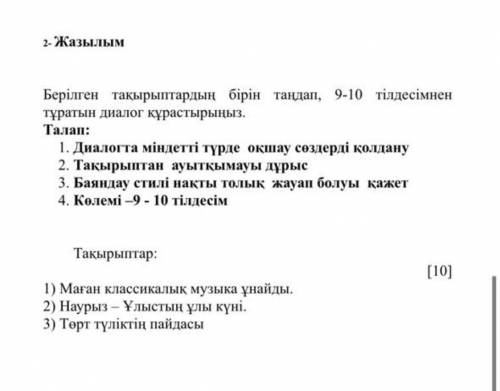 2- Жазылым

Берілген тақырыптардың бірін таңдап, 9-10 тілдесімнен тұратын диалог құрастырыңыз.
Талап:
1. Диалогта міндетті түрде оқшау сөздерді қолдану
2. Тақырыптан ауытқымауы дұрыс
3. Баяндау стилі нақты толық жауап болуы қажет
4. Көлемі –9 - 10 тілдесім

Тақырыптар:
[10]
1) Маған классикалық музыка ұнайды.
2) Наурыз – Ұлыстың ұлы күні.
3) Төрт түліктің пайдасы